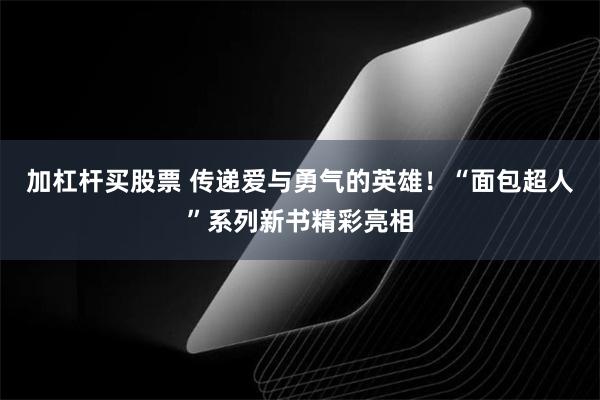 加杠杆买股票 传递爱与勇气的英雄！“面包超人”系列新书精彩亮相